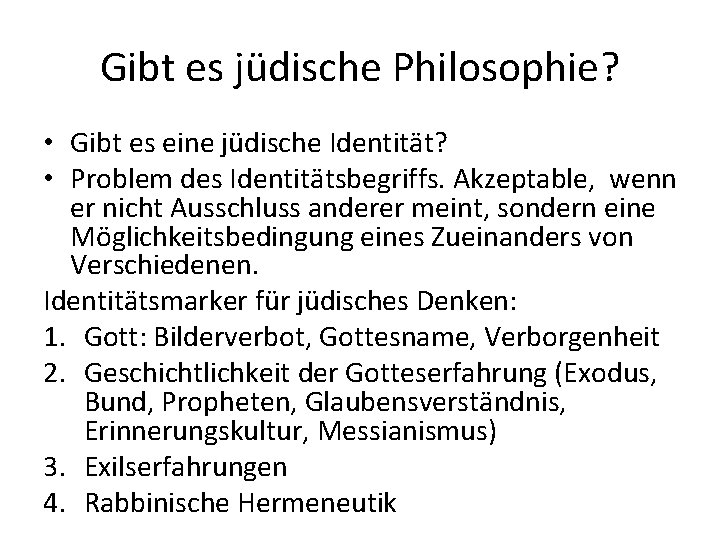 Gibt es jüdische Philosophie?

• Gibt es eine jüdische Identität?
• Problem des Identitätsbegriffs. Akzeptable, wenn er nicht Ausschluss anderer meint, sondern eine Möglichkeitsbedingung eines Zueinanders von Verschiedenen.

Identitätsmarker für jüdisches Denken:
1. Gott: Bilderverbot, Gottesname, Verborgenheit
2. Geschichtlichkeit der Gotteserfahrung (Exodus, Bund, Propheten, Glaubensverständnis, Erinnerungskultur, Messianismus)
3. Exilserfahrungen
4. Rabbinische Hermeneutik